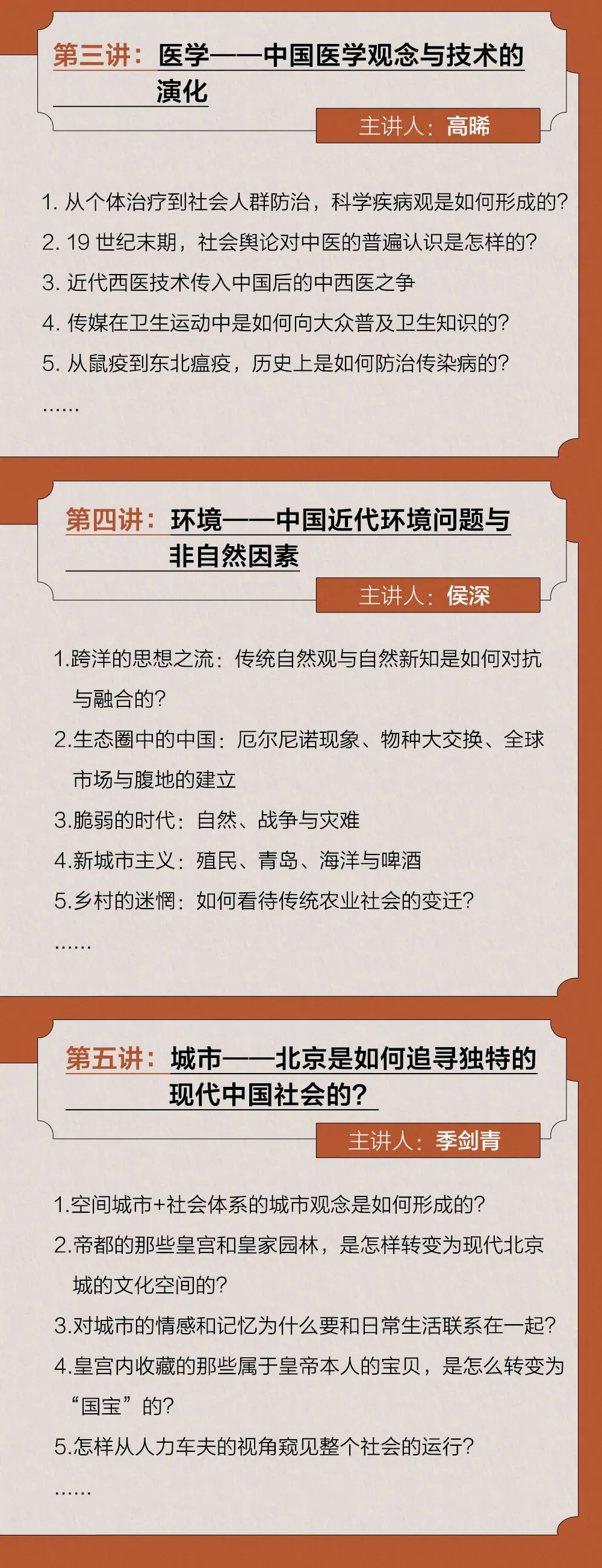 第三讲：医学——中国医学观念与技术的演化

主讲人：高晞

1. 从个体治疗到社会人群防治，科学疾病观是如何形成的？
2. 19 世纪末期，社会舆论对中医的普遍认识是怎样的？
3. 近代西医技术传入中国后的中西医之争
4. 传媒在卫生运动中是如何向大众普及卫生知识的？
5. 从鼠疫到东北瘟疫，历史上是如何防治传染病的？
……

第四讲：环境——中国近代环境问题与非自然因素

主讲人：侯深

1.跨洋的思想之流：传统自然观与自然新知是如何对抗与融合的？
2.生态圈中的中国：厄尔尼诺现象、物种大交换、全球市场与腹地的建立
3.脆弱的时代：自然、战争与灾难
4.新城市主义：殖民、青岛、海洋与啤酒
5.乡村的迷惘：如何看待传统农业社会的变迁？
……

第五讲：城市——北京是如何追寻独特的现代中国社会的？

主讲人：季剑青

1.空间城市+社会体系的城市观念是如何形成的？
2.帝都的那些皇宫和皇家园林，是怎样转变为现代北京城的文化空间的？
3.对城市的情感和记忆为什么要和日常生活联系在一起？
4.皇宫内收藏的那些属于皇帝本人的宝贝，是怎么转变为“国宝”的？
5.怎样从人力车夫的视角窥见整个社会的运行？
……